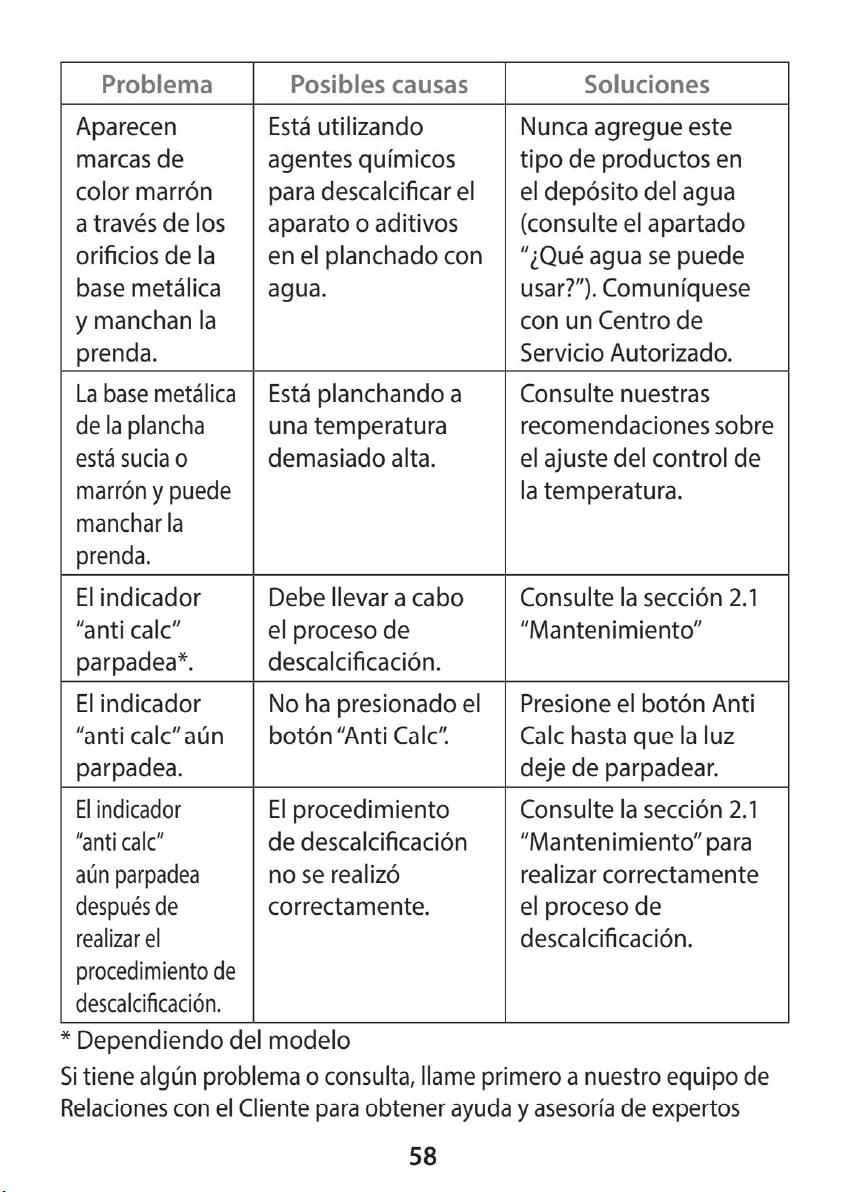 | Problema | Posibles causas | Soluciones |
|---|---|---|
| Aparecen marcas de color marrón a través de los orificios de la base metálica y manchan la prenda. | Está utilizando agentes químicos para descalcificar el aparato o aditivos en el planchado con agua. | Nunca agregue este tipo de productos en el depósito del agua (consulte el apartado "¿Qué agua se puede usar?"). Comuníquese con un Centro de Servicio Autorizado. |
| La base metálica de la plancha está sucia o marrón y puede manchar la prenda. | Está planchando a una temperatura demasiado alta. | Consulte nuestras recomendaciones sobre el ajuste del control de la temperatura. |
| El indicador "anti calc" parpadea*. | Debe llevar a cabo el proceso de descalcificación. | Consulte la sección 2.1 "Mantenimiento" |
| El indicador "anti calc" aún parpadea. | No ha presionado el botón "Anti Calc". | Presione el botón Anti Calc hasta que la luz deje de parpadear. |
| El indicador "anti calc" aún parpadea después de realizar el procedimiento de descalcificación. | El procedimiento de descalcificación no se realizó correctamente. | Consulte la sección 2.1 "Mantenimiento" para realizar correctamente el proceso de descalcificación. |

* Dependiendo del modelo

Si tiene algún problema o consulta, llame primero a nuestro equipo de Relaciones con el Cliente para obtener ayuda y asesoría de expertos

58